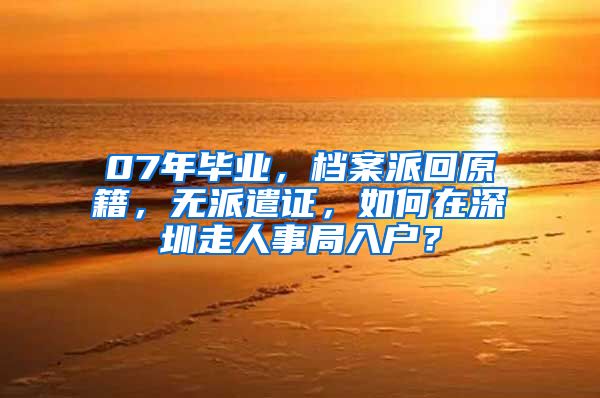 07年毕业，档案派回原籍，无派遣证，如何在深圳走人事局入户？